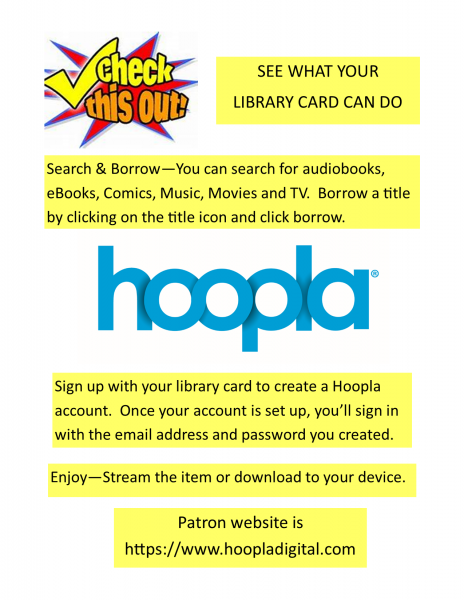 check this out!

SEE WHAT YOUR LIBRARY CARD CAN DO

Search & Borrow—You can search for audiobooks, eBooks, Comics, Music, Movies and TV. Borrow a title by clicking on the title icon and click borrow.

hoopla®

Sign up with your library card to create a Hoopla account. Once your account is set up, you'll sign in with the email address and password you created.

Enjoy—Stream the item or download to your device.

Patron website is https://www.hoopladigital.com